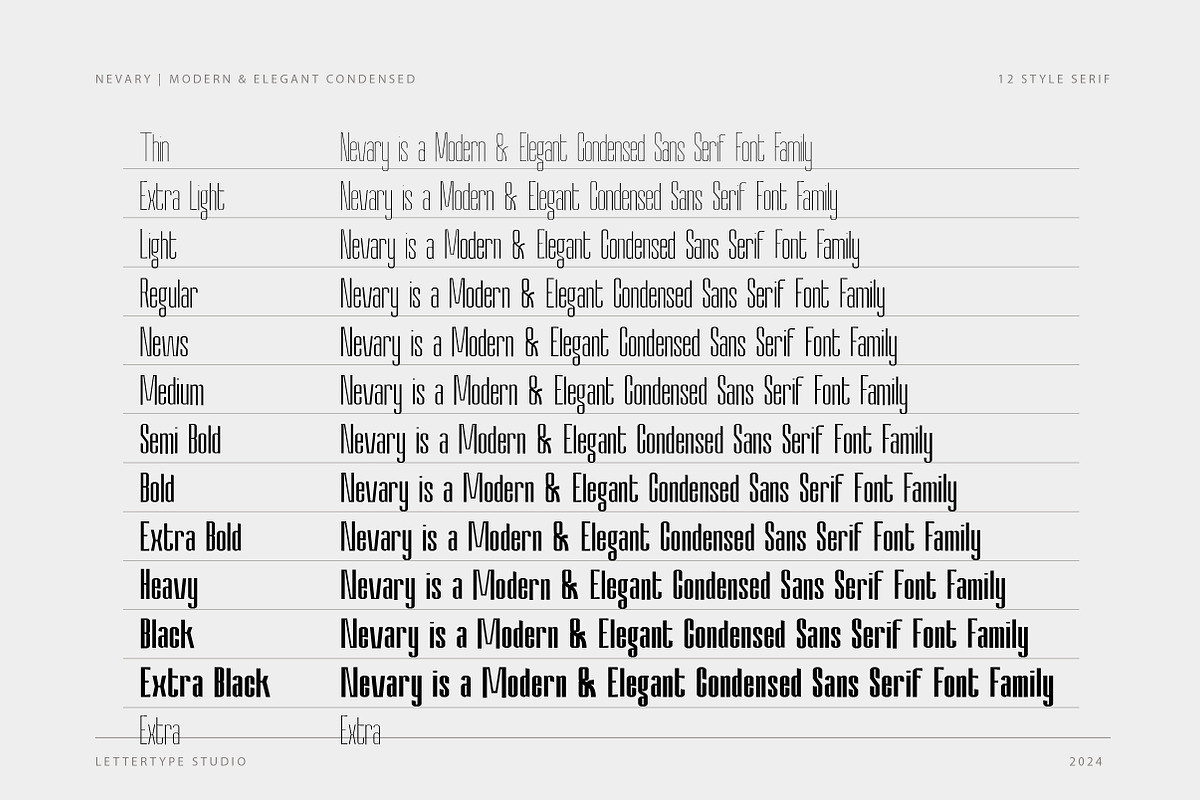 NEVARY | MODERN & ELEGANT CONDENSED

12 STYLE SERIF

| | |
|---|---|
| Thin | Nevary is a Modern & Elegant Condensed Sans Serif Font Family |
| Extra Light | Nevary is a Modern & Elegant Condensed Sans Serif Font Family |
| Light | Nevary is a Modern & Elegant Condensed Sans Serif Font Family |
| Regular | Nevary is a Modern & Elegant Condensed Sans Serif Font Family |
| News | Nevary is a Modern & Elegant Condensed Sans Serif Font Family |
| Medium | Nevary is a Modern & Elegant Condensed Sans Serif Font Family |
| Semi Bold | Nevary is a Modern & Elegant Condensed Sans Serif Font Family |
| Bold | Nevary is a Modern & Elegant Condensed Sans Serif Font Family |
| Extra Bold | Nevary is a Modern & Elegant Condensed Sans Serif Font Family |
| Heavy | Nevary is a Modern & Elegant Condensed Sans Serif Font Family |
| Black | Nevary is a Modern & Elegant Condensed Sans Serif Font Family |
| Extra Black | Nevary is a Modern & Elegant Condensed Sans Serif Font Family |
| Extra | Extra |

LETTERTYPE STUDIO

2024